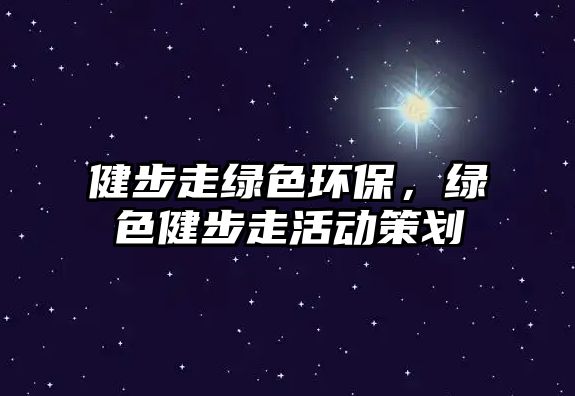 健步走绿色环保，绿色健步走活动策划